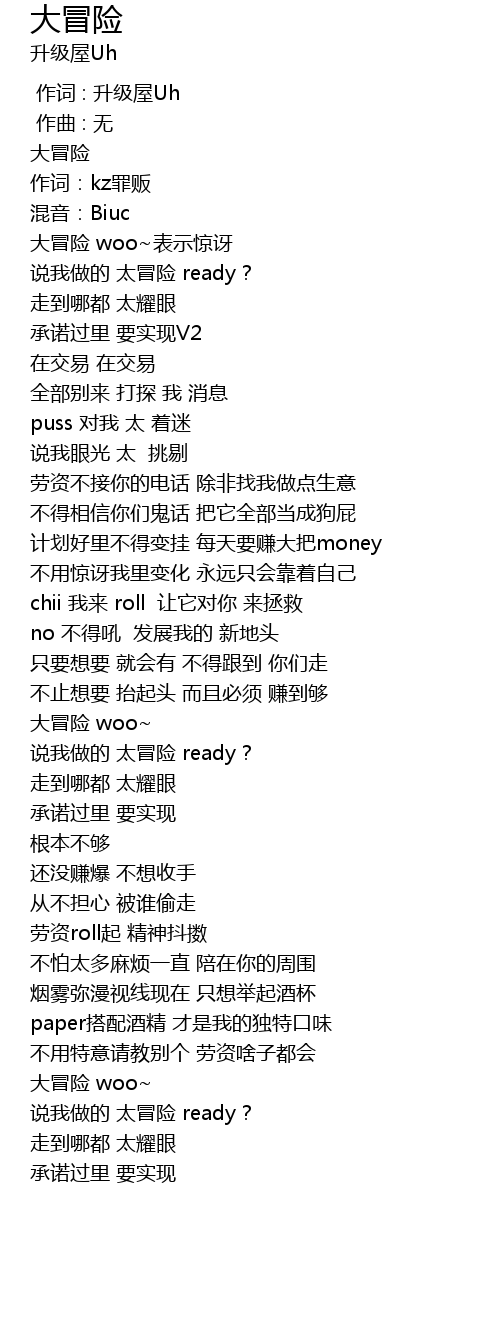 大冒险
升级屋Uh

作词 : 升级屋Uh
作曲 : 无
大冒险
作词：kz罪贩
混音：Biuc
大冒险 woo~表示惊讶
说我做的 太冒险 ready？
走到哪都 太耀眼
承诺过里 要实现V2
在交易 在交易
全部别来 打探 我 消息
puss 对我 太 着迷
说我眼光 太 挑剔
劳资不接你的电话 除非找我做点生意
不得相信你们鬼话 把它全部当成狗屁
计划好里不得变挂 每天要赚大把money
不用惊讶我里变化 永远只会靠着自己
chii 我来 roll 让它对你 来拯救
no 不得吼 发展我的 新地头
只要想要 就会有 不得跟到 你们走
不止想要 抬起头 而且必须 赚到够
大冒险 woo~
说我做的 太冒险 ready？
走到哪都 太耀眼
承诺过里 要实现
根本不够
还没赚爆 不想收手
从不担心 被谁偷走
劳资roll起 精神抖擞
不怕太多麻烦一直 陪在你的周围
烟雾弥漫视线现在 只想举起酒杯
paper搭配酒精 才是我的独特口味
不用特意请教别个 劳资啥子都会
大冒险 woo~
说我做的 太冒险 ready？
走到哪都 太耀眼
承诺过里 要实现